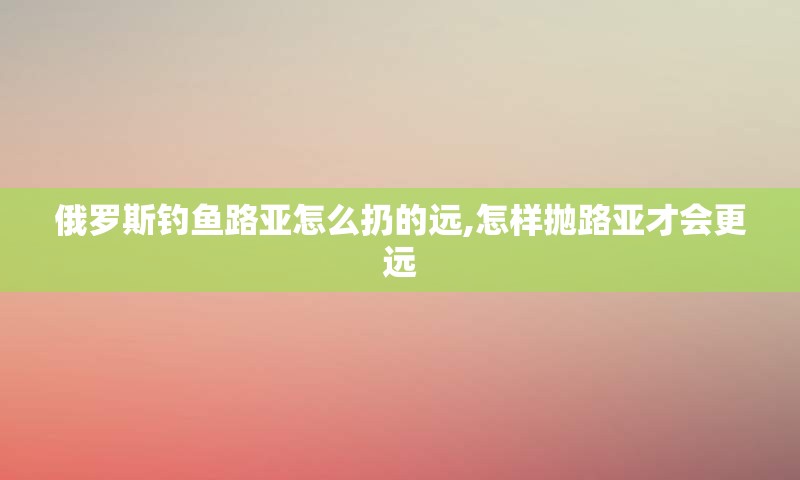 俄罗斯钓鱼路亚怎么扔的远,怎样抛路亚才会更远